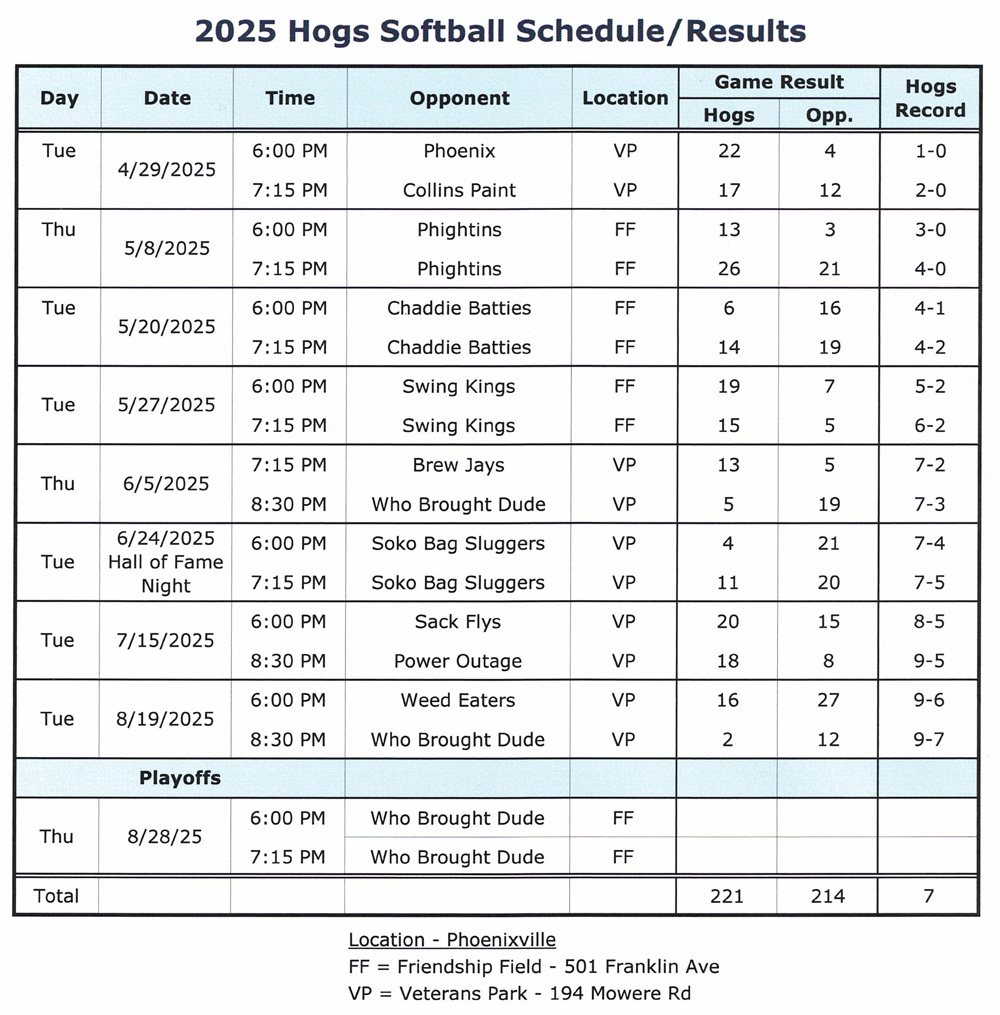 2025 Hogs Softball Schedule/Results

| Day | Date | Time | Opponent | Location | Game Result Hogs | Game Result Opp. | Hogs Record |
|---|---|---|---|---|---|---|---|
| Tue | 4/29/2025 | 6:00 PM | Phoenix | VP | 22 | 4 | 1-0 |
| | | 7:15 PM | Collins Paint | VP | 17 | 12 | 2-0 |
| Thu | 5/8/2025 | 6:00 PM | Phightins | FF | 13 | 3 | 3-0 |
| | | 7:15 PM | Phightins | FF | 26 | 21 | 4-0 |
| Tue | 5/20/2025 | 6:00 PM | Chaddie Batties | FF | 6 | 16 | 4-1 |
| | | 7:15 PM | Chaddie Batties | FF | 14 | 19 | 4-2 |
| Tue | 5/27/2025 | 6:00 PM | Swing Kings | FF | 19 | 7 | 5-2 |
| | | 7:15 PM | Swing Kings | FF | 15 | 5 | 6-2 |
| Thu | 6/5/2025 | 7:15 PM | Brew Jays | VP | 13 | 5 | 7-2 |
| | | 8:30 PM | Who Brought Dude | VP | 5 | 19 | 7-3 |
| Tue | 6/24/2025 Hall of Fame Night | 6:00 PM | Soko Bag Sluggers | VP | 4 | 21 | 7-4 |
| | | 7:15 PM | Soko Bag Sluggers | VP | 11 | 20 | 7-5 |
| Tue | 7/15/2025 | 6:00 PM | Sack Flys | VP | 20 | 15 | 8-5 |
| | | 8:30 PM | Power Outage | VP | 18 | 8 | 9-5 |
| Tue | 8/19/2025 | 6:00 PM | Weed Eaters | VP | 16 | 27 | 9-6 |
| | | 8:30 PM | Who Brought Dude | VP | 2 | 12 | 9-7 |
| | Playoffs | | | | | | |
| Thu | 8/28/25 | 6:00 PM | Who Brought Dude | FF | | | |
| | | 7:15 PM | Who Brought Dude | FF | | | |
| Total | | | | | 221 | 214 | 7 |

Location - Phoenixville
FF = Friendship Field - 501 Franklin Ave
VP = Veterans Park - 194 Mowere Rd